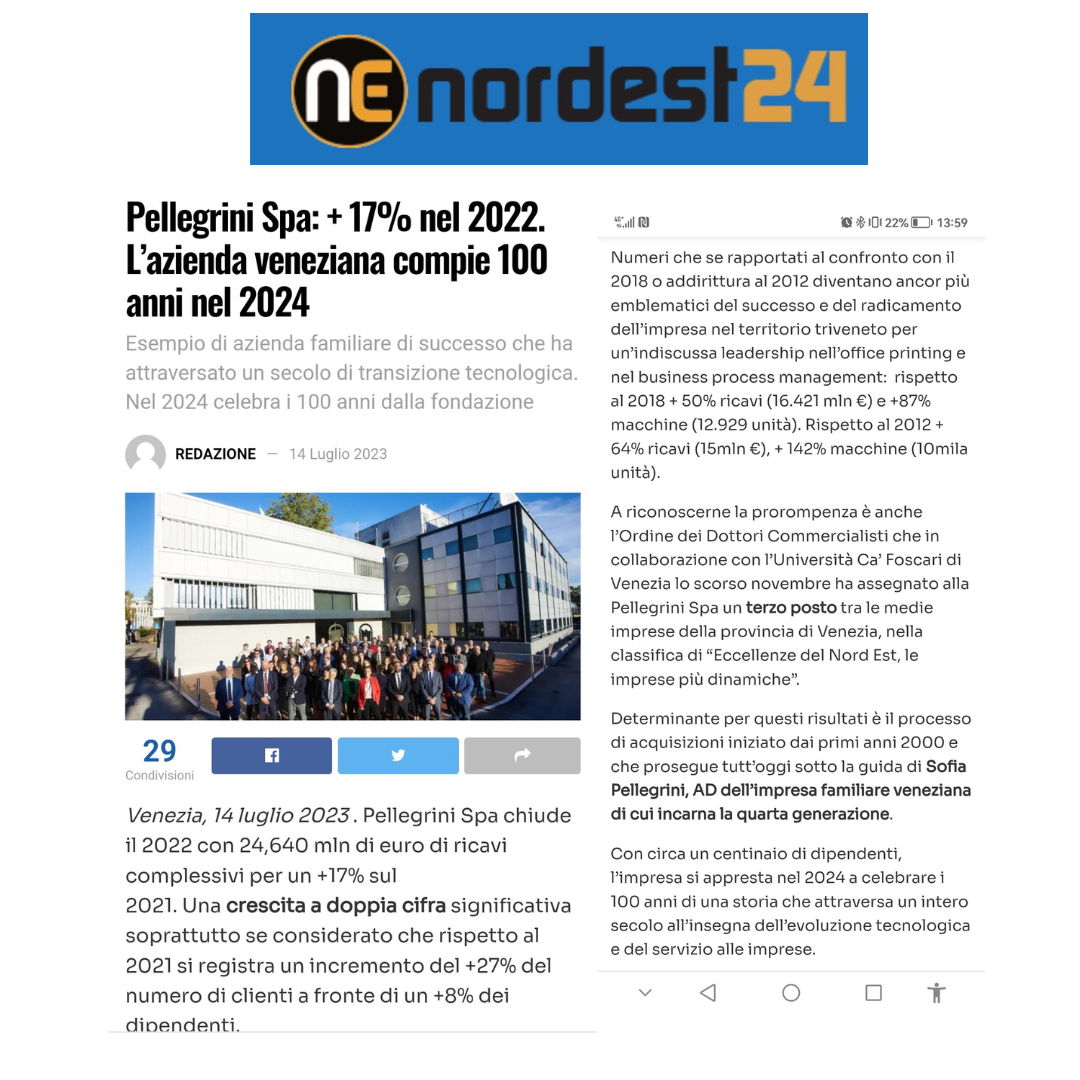 NE nordest24

Pellegrini Spa: + 17% nel 2022. L'azienda veneziana compie 100 anni nel 2024

Esempio di azienda familiare di successo che ha attraversato un secolo di transizione tecnologica. Nel 2024 celebra i 100 anni dalla fondazione

REDAZIONE — 14 Luglio 2023

29
Condivisioni

Venezia, 14 luglio 2023 . Pellegrini Spa chiude il 2022 con 24,640 mln di euro di ricavi complessivi per un +17% sul 2021. Una crescita a doppia cifra significativa soprattutto se considerato che rispetto al 2021 si registra un incremento del +27% del numero di clienti a fronte di un +8% dei dipendenti.

22% 13:59

Numeri che se rapportati al confronto con il 2018 o addirittura al 2012 diventano ancor più emblematici del successo e del radicamento dell'impresa nel territorio triveneto per un'indiscussa leadership nell'office printing e nel business process management: rispetto al 2018 + 50% ricavi (16.421 mln €) e +87% macchine (12.929 unità). Rispetto al 2012 + 64% ricavi (15mln €), + 142% macchine (10mila unità).

A riconoscerne la prorompenza è anche l'Ordine dei Dottori Commercialisti che in collaborazione con l'Università Ca' Foscari di Venezia lo scorso novembre ha assegnato alla Pellegrini Spa un terzo posto tra le medie imprese della provincia di Venezia, nella classifica di "Eccellenze del Nord Est, le imprese più dinamiche".

Determinante per questi risultati è il processo di acquisizioni iniziato dai primi anni 2000 e che prosegue tutt'oggi sotto la guida di Sofia Pellegrini, AD dell'impresa familiare veneziana di cui incarna la quarta generazione.

Con circa un centinaio di dipendenti, l'impresa si appresta nel 2024 a celebrare i 100 anni di una storia che attraversa un intero secolo all'insegna dell'evoluzione tecnologica e del servizio alle imprese.